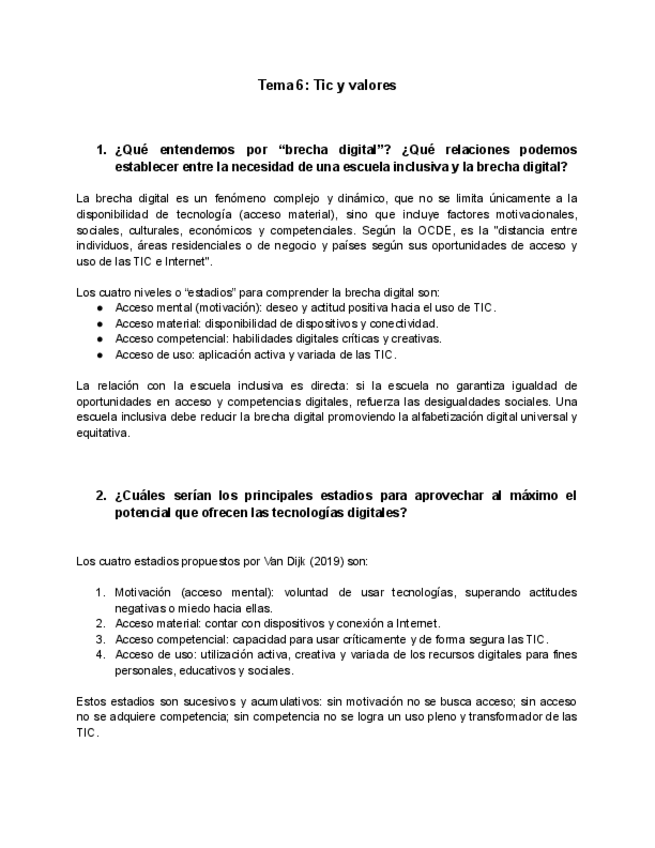 Tema 6: Tic y valores

1. ¿Qué entendemos por “brecha digital”? ¿Qué relaciones podemos establecer entre la necesidad de una escuela inclusiva y la brecha digital?

La brecha digital es un fenómeno complejo y dinámico, que no se limita únicamente a la disponibilidad de tecnología (acceso material), sino que incluye factores motivacionales, sociales, culturales, económicos y competenciales. Según la OCDE, es la "distancia entre individuos, áreas residenciales o de negocio y países según sus oportunidades de acceso y uso de las TIC e Internet".

Los cuatro niveles o “estadios” para comprender la brecha digital son:
● Acceso mental (motivación): deseo y actitud positiva hacia el uso de TIC.
● Acceso material: disponibilidad de dispositivos y conectividad.
● Acceso competencial: habilidades digitales críticas y creativas.
● Acceso de uso: aplicación activa y variada de las TIC.

La relación con la escuela inclusiva es directa: si la escuela no garantiza igualdad de oportunidades en acceso y competencias digitales, refuerza las desigualdades sociales. Una escuela inclusiva debe reducir la brecha digital promoviendo la alfabetización digital universal y equitativa.

2. ¿Cuáles serían los principales estadios para aprovechar al máximo el potencial que ofrecen las tecnologías digitales?

Los cuatro estadios propuestos por Van Dijk (2019) son:

1. Motivación (acceso mental): voluntad de usar tecnologías, superando actitudes negativas o miedo hacia ellas.
2. Acceso material: contar con dispositivos y conexión a Internet.
3. Acceso competencial: capacidad para usar críticamente y de forma segura las TIC.
4. Acceso de uso: utilización activa, creativa y variada de los recursos digitales para fines personales, educativos y sociales.

Estos estadios son sucesivos y acumulativos: sin motivación no se busca acceso; sin acceso no se adquiere competencia; sin competencia no se logra un uso pleno y transformador de las TIC.